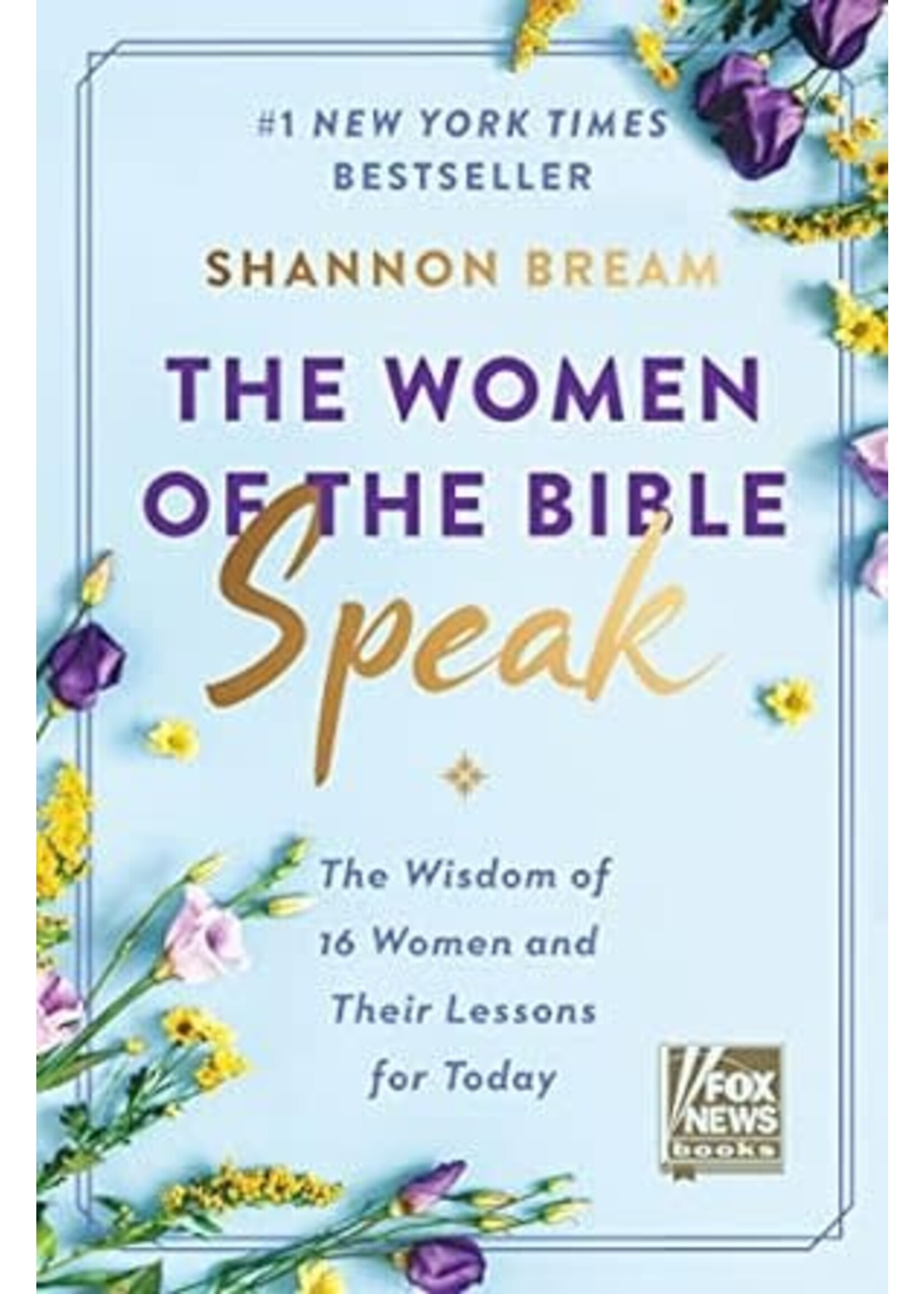 #1 NEW YORK TIMES BESTSELLER

SHANNON BREAM

THE WOMEN OF THE BIBLE

Speak

The Wisdom of 16 Women and Their Lessons for Today

FOX NEWS books